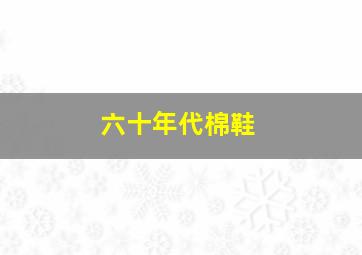 六十年代棉鞋